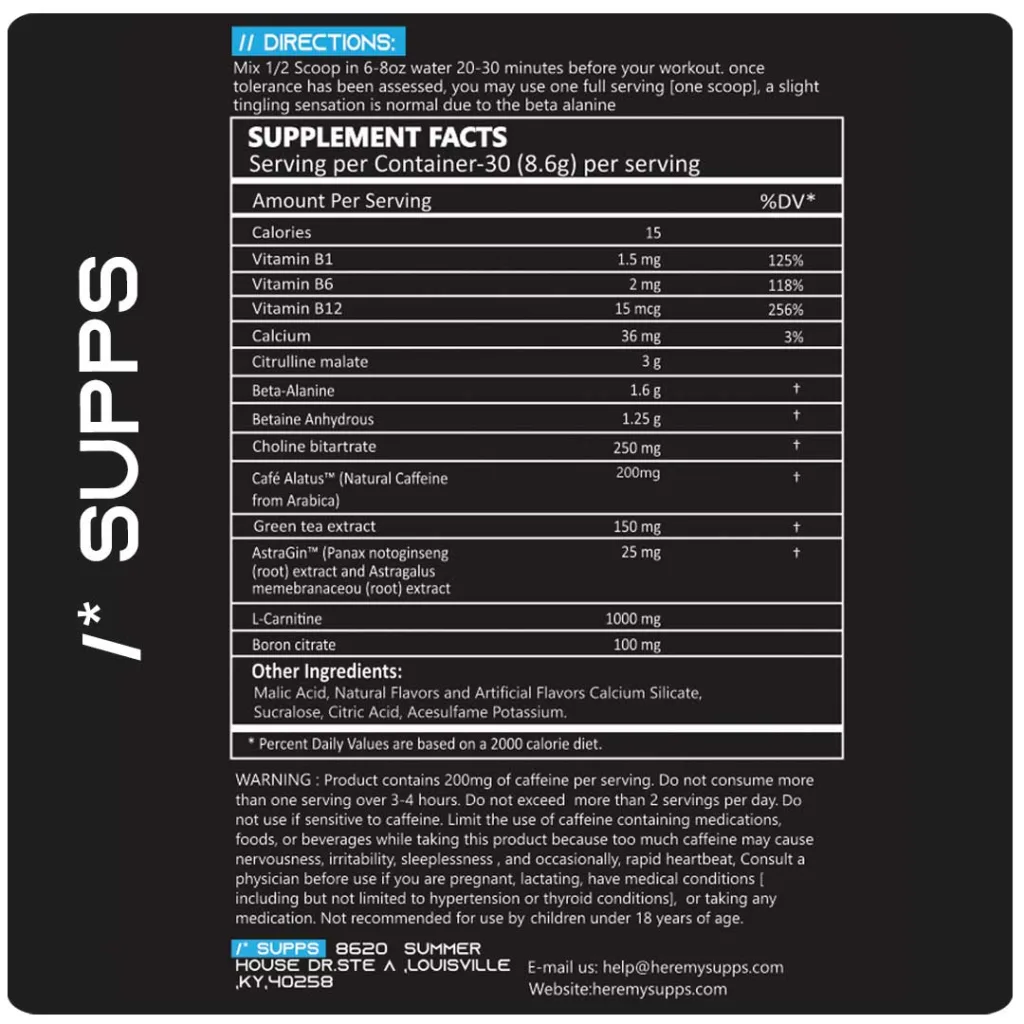 /* SUPPS

// DIRECTIONS:

Mix 1/2 Scoop in 6-8oz water 20-30 minutes before your workout. once tolerance has been assessed, you may use one full serving [one scoop], a slight tingling sensation is normal due to the beta alanine

SUPPLEMENT FACTS
Serving per Container-30 (8.6g) per serving

| Amount Per Serving | | %DV* |
|---|---|---|
| Calories | 15 | |
| Vitamin B1 | 1.5 mg | 125% |
| Vitamin B6 | 2 mg | 118% |
| Vitamin B12 | 15 mcg | 256% |
| Calcium | 36 mg | 3% |
| Citrulline malate | 3 g | |
| Beta-Alanine | 1.6 g | † |
| Betaine Anhydrous | 1.25 g | † |
| Choline bitartrate | 250 mg | † |
| Café Alatus™ (Natural Caffeine from Arabica) | 200mg | † |
| Green tea extract | 150 mg | † |
| AstraGin™ (Panax notoginseng (root) extract and Astragalus memebranaceou (root) extract | 25 mg | † |
| L-Carnitine | 1000 mg | |
| Boron citrate | 100 mg | |

Other Ingredients:
Malic Acid, Natural Flavors and Artificial Flavors Calcium Silicate, Sucralose, Citric Acid, Acesulfame Potassium.

* Percent Daily Values are based on a 2000 calorie diet.

WARNING : Product contains 200mg of caffeine per serving. Do not consume more than one serving over 3-4 hours. Do not exceed more than 2 servings per day. Do not use if sensitive to caffeine. Limit the use of caffeine containing medications, foods, or beverages while taking this product because too much caffeine may cause nervousness, irritability, sleeplessness , and occasionally, rapid heartbeat, Consult a physician before use if you are pregnant, lactating, have medical conditions [ including but not limited to hypertension or thyroid conditions], or taking any medication. Not recommended for use by children under 18 years of age.

/* SUPPS 8620 SUMMER HOUSE DR.STE A ,LOUISVILLE ,KY,40258

E-mail us: help@heremysupps.com
Website:heremysupps.com